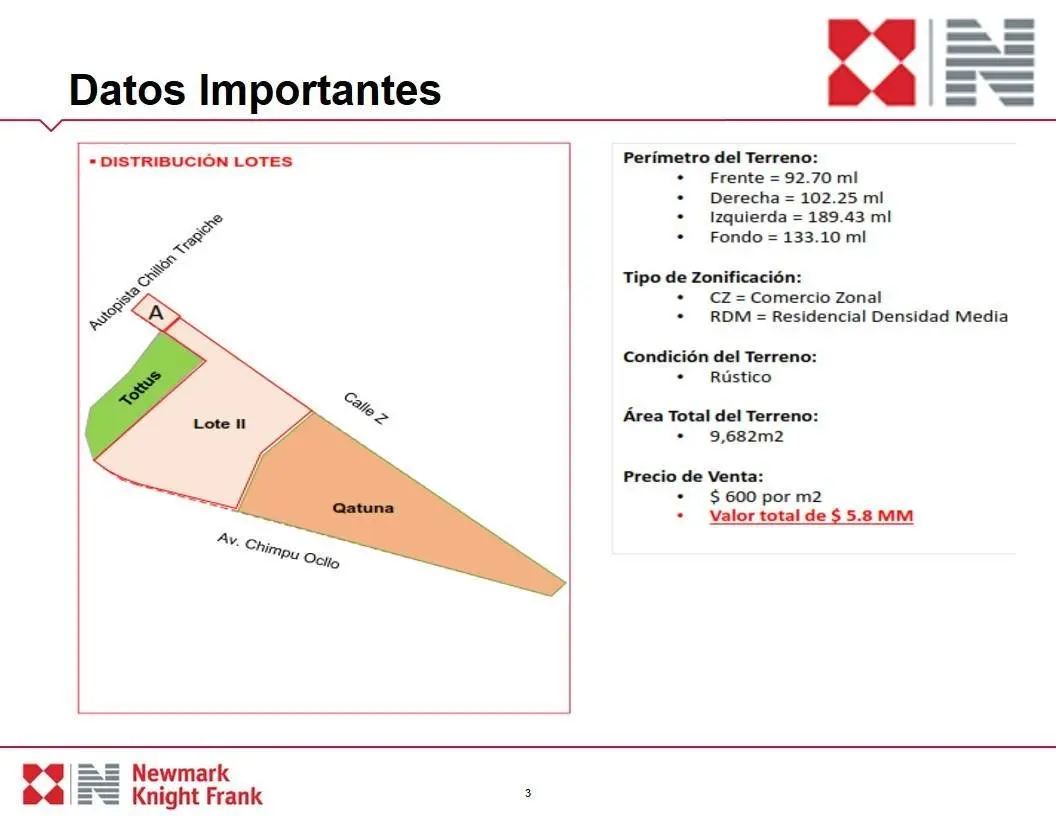 Datos Importantes

▪ DISTRIBUCIÓN LOTES

Autopista Chillón Trapiche

A

Tottus

Lote II

Calle Z

Qatuna

Av. Chimpu Ocllo

Perímetro del Terreno:
• Frente = 92.70 ml
• Derecha = 102.25 ml
• Izquierda = 189.43 ml
• Fondo = 133.10 ml

Tipo de Zonificación:
• CZ = Comercio Zonal
• RDM = Residencial Densidad Media

Condición del Terreno:
• Rústico

Área Total del Terreno:
• 9,682m2

Precio de Venta:
• $ 600 por m2
• Valor total de $ 5.8 MM

Newmark Knight Frank

3